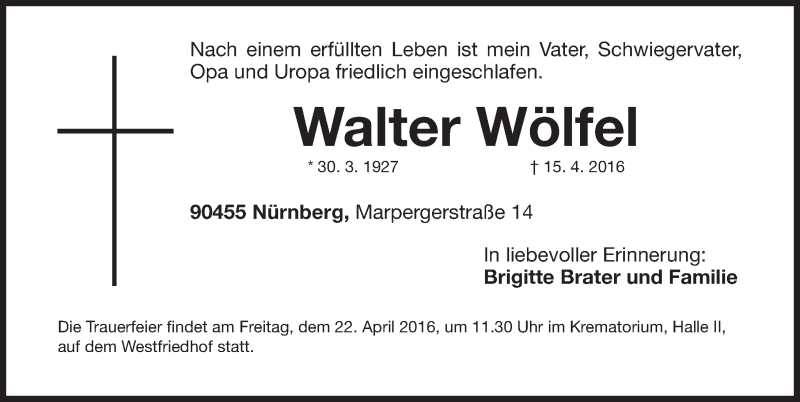 Nach einem erfüllten Leben ist mein Vater, Schwiegervater, Opa und Uropa friedlich eingeschlafen.

Walter Wölfel

* 30. 3. 1927 † 15. 4. 2016

90455 Nürnberg, Marpergerstraße 14

In liebevoller Erinnerung:
Brigitte Brater und Familie

Die Trauerfeier findet am Freitag, dem 22. April 2016, um 11.30 Uhr im Krematorium, Halle II, auf dem Westfriedhof statt.